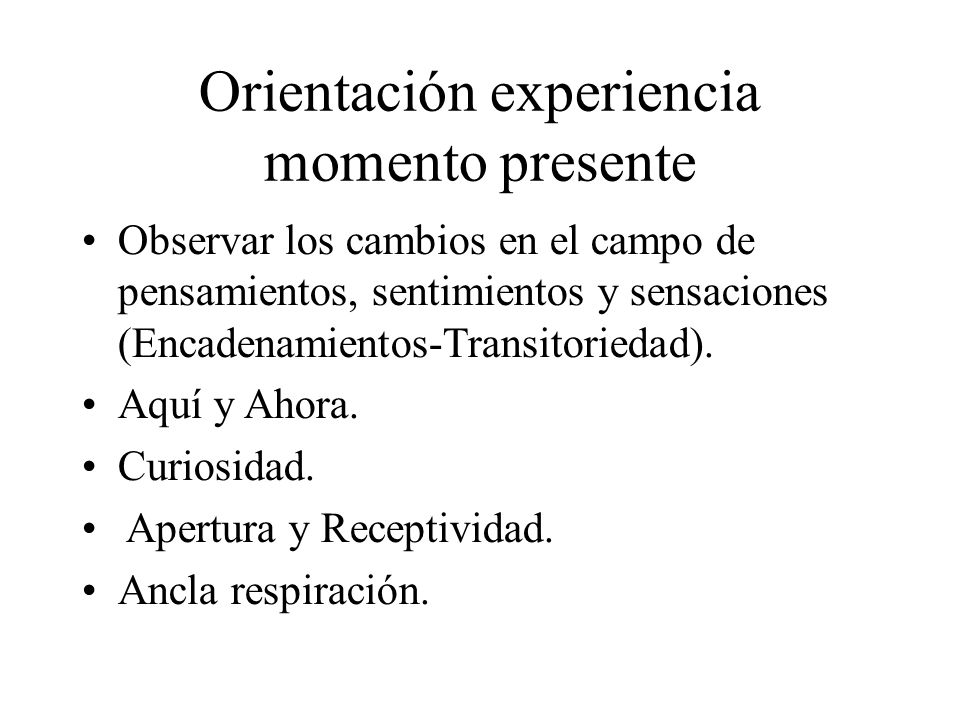 Orientación experiencia momento presente

• Observar los cambios en el campo de pensamientos, sentimientos y sensaciones (Encadenamientos-Transitoriedad).
• Aquí y Ahora.
• Curiosidad.
• Apertura y Receptividad.
• Ancla respiración.